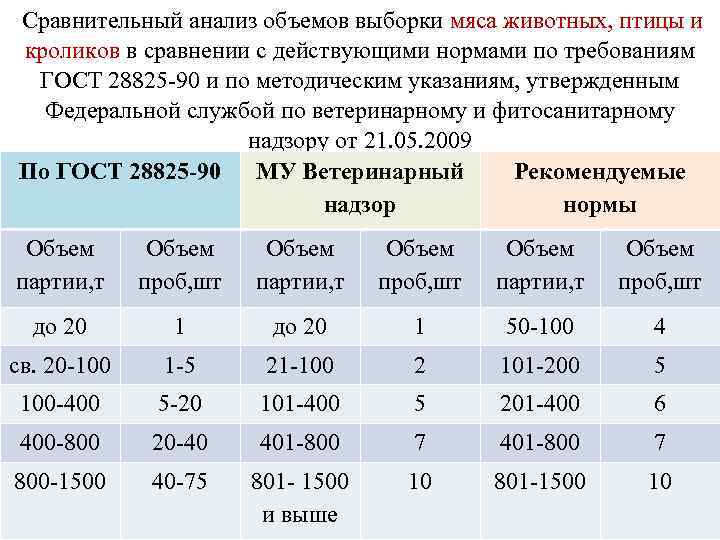 Сравнительный анализ объемов выборки мяса животных, птицы и кроликов в сравнении с действующими нормами по требованиям ГОСТ 28825-90 и по методическим указаниям, утвержденным Федеральной службой по ветеринарному и фитосанитарному надзору от 21.05.2009

| По ГОСТ 28825-90 | | МУ Ветеринарный надзор | | Рекомендуемые нормы | |
|---|---|---|---|---|---|
| Объем партии,т | Объем проб,шт | Объем партии,т | Объем проб,шт | Объем партии,т | Объем проб,шт |
| до 20 | 1 | до 20 | 1 | 50-100 | 4 |
| св. 20-100 | 1-5 | 21-100 | 2 | 101-200 | 5 |
| 100-400 | 5-20 | 101-400 | 5 | 201-400 | 6 |
| 400-800 | 20-40 | 401-800 | 7 | 401-800 | 7 |
| 800-1500 | 40-75 | 801- 1500 и выше | 10 | 801-1500 | 10 |